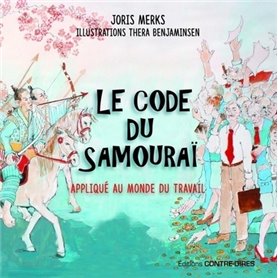 JORIS MERKS
ILLUSTRATIONS THERA BENJAMINSEN

LE CODE DU SAMOURAÏ

APPLIQUÉ AU MONDE DU TRAVAIL

Editions CONTRE-DIRES